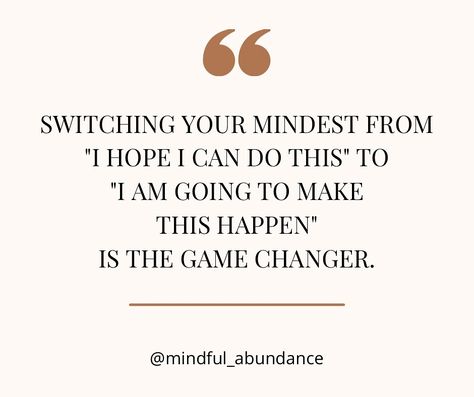 “

SWITCHING YOUR MINDEST FROM "I HOPE I CAN DO THIS" TO "I AM GOING TO MAKE THIS HAPPEN" IS THE GAME CHANGER.

@mindful_abundance